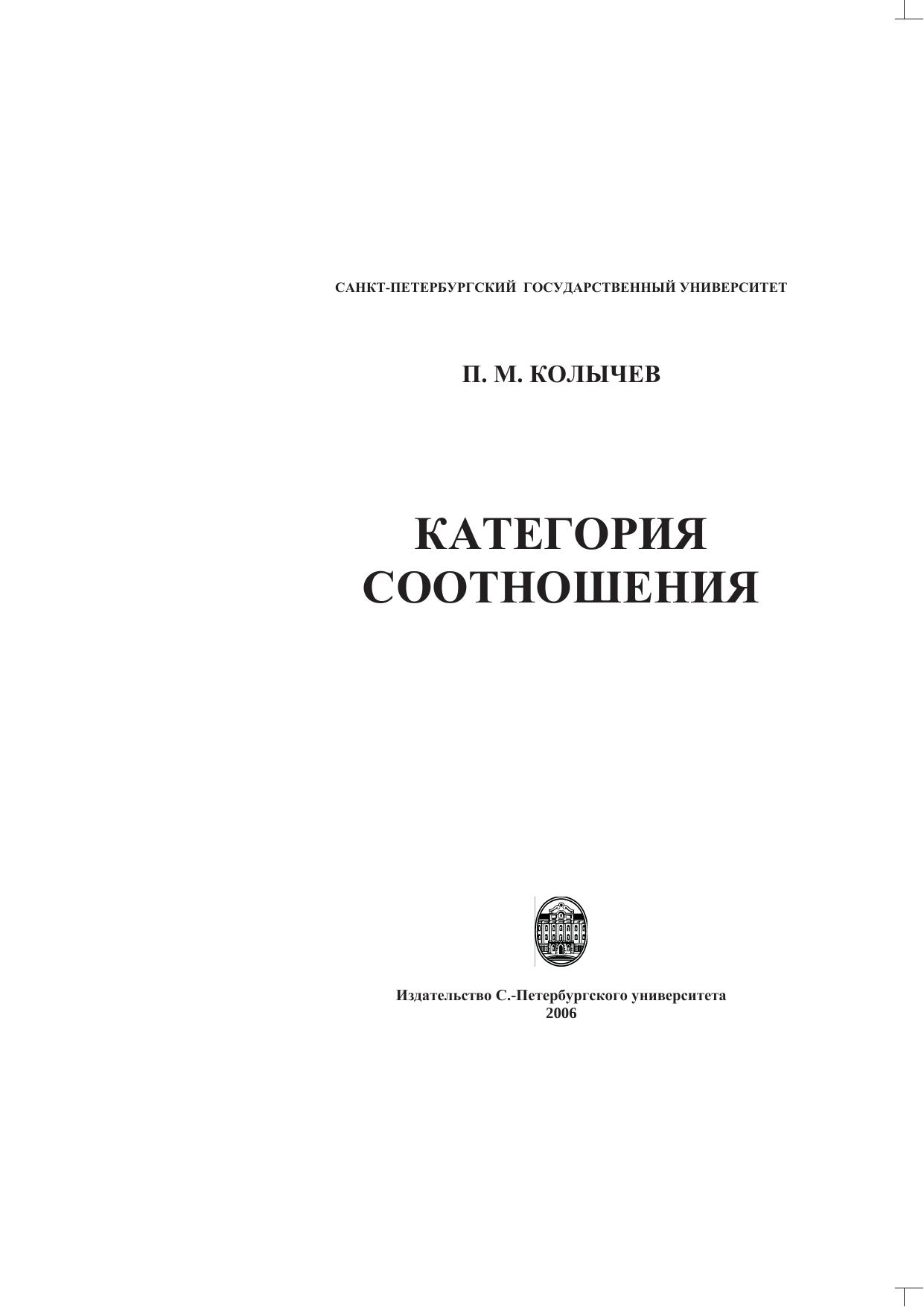 САНКТ-ПЕТЕРБУРГСКИЙ ГОСУДАРСТВЕННЫЙ УНИВЕРСИТЕТ

П. М. КОЛЫЧЕВ

КАТЕГОРИЯ СООТНОШЕНИЯ

Издательство С.-Петербургского университета
2006